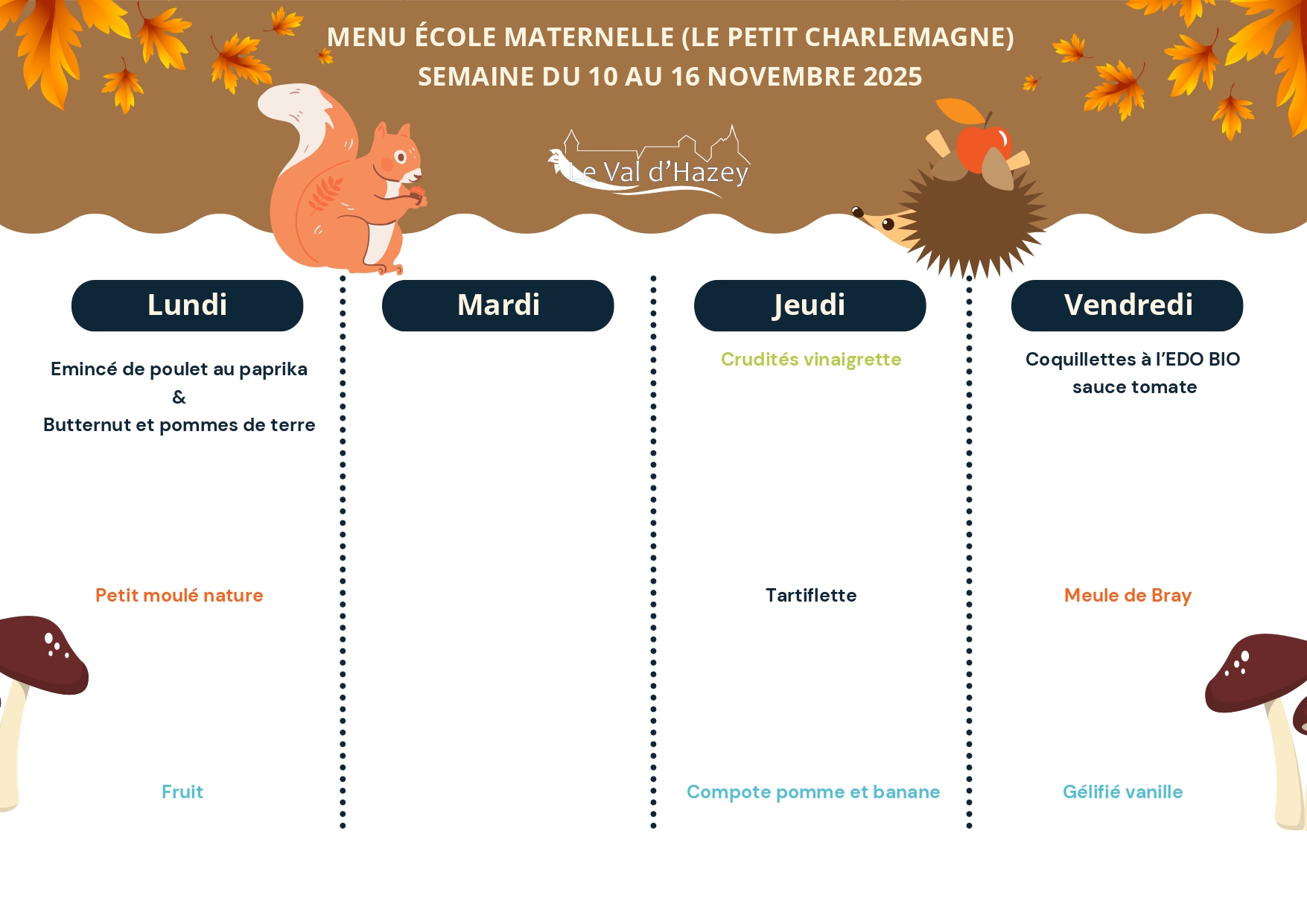 MENU ÉCOLE MATERNELLE (LE PETIT CHARLEMAGNE)
SEMAINE DU 10 AU 16 NOVEMBRE 2025

Le Val d'Hazey

Lundi

Emincé de poulet au paprika
&
Butternut et pommes de terre

Petit moulé nature

Fruit

Mardi

Jeudi

Crudités vinaigrette

Tartiflette

Compote pomme et banane

Vendredi

Coquillettes à l'EDO BIO
sauce tomate

Meule de Bray

Gélifié vanille